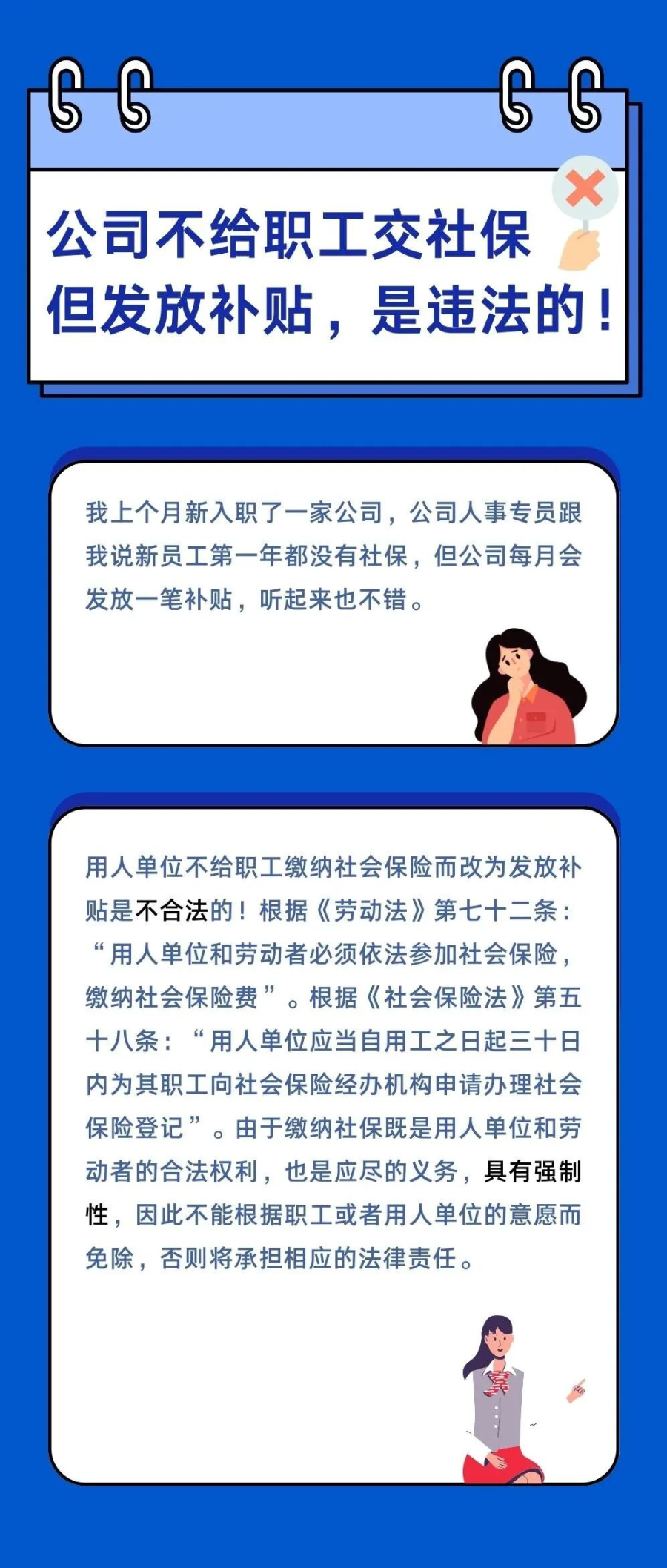 公司不给职工交社保
但发放补贴，是违法的！

我上个月新入职了一家公司，公司人事专员跟我说新员工第一年都没有社保，但公司每月会发放一笔补贴，听起来也不错。

用人单位不给职工缴纳社会保险而改为发放补贴是不合法的！根据《劳动法》第七十二条：“用人单位和劳动者必须依法参加社会保险，缴纳社会保险费”。根据《社会保险法》第五十八条：“用人单位应当自用工之日起三十日内为其职工向社会保险经办机构申请办理社会保险登记”。由于缴纳社保既是用人单位和劳动者的合法权利，也是应尽的义务，具有强制性，因此不能根据职工或者用人单位的意愿而免除，否则将承担相应的法律责任。